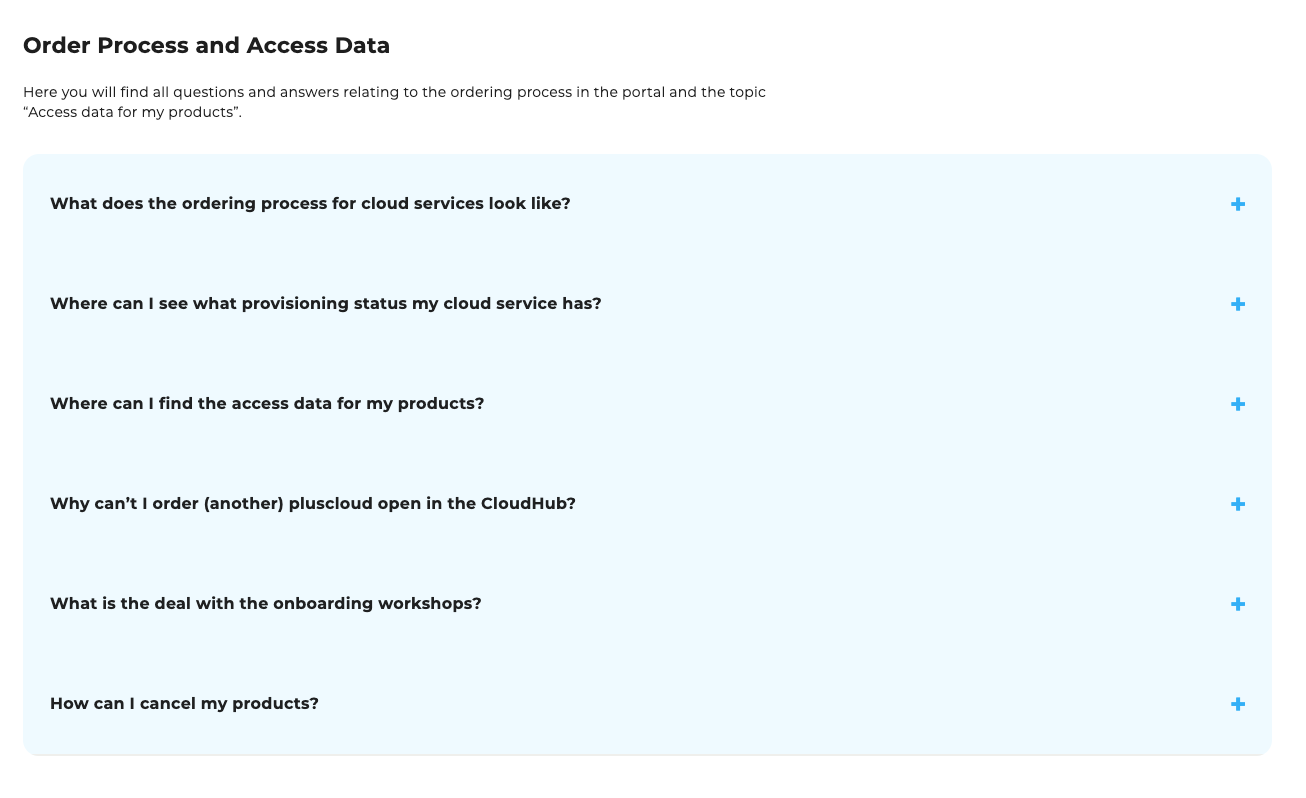 Order Process and Access Data

Here you will find all questions and answers relating to the ordering process in the portal and the topic “Access data for my products”.

What does the ordering process for cloud services look like? +

Where can I see what provisioning status my cloud service has? +

Where can I find the access data for my products? +

Why can’t I order (another) pluscloud open in the CloudHub? +

What is the deal with the onboarding workshops? +

How can I cancel my products? +